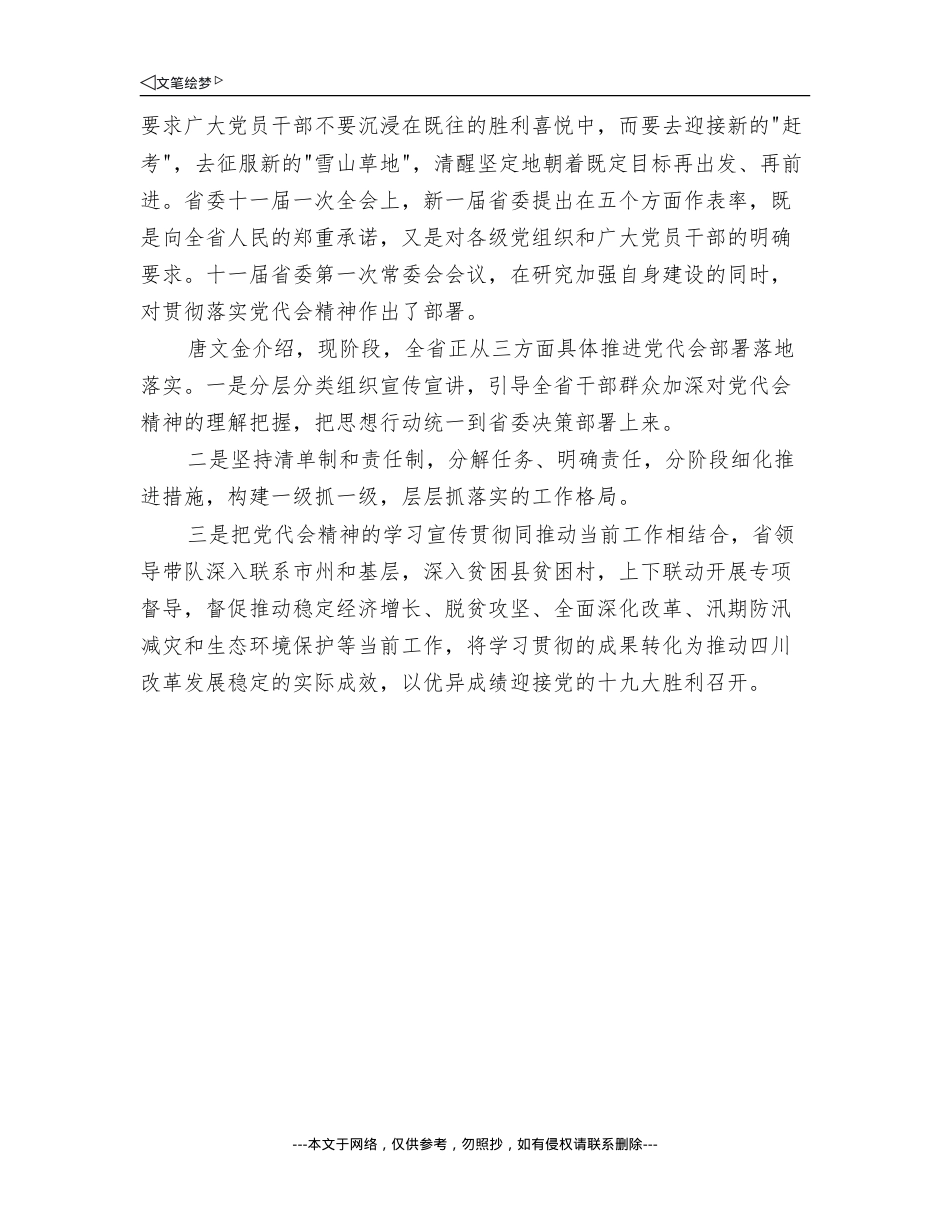 ◁文笔绘梦▷

要求广大党员干部不要沉浸在既往的胜利喜悦中，而要去迎接新的"赶考"，去征服新的"雪山草地"，清醒坚定地朝着既定目标再出发、再前进。省委十一届一次全会上，新一届省委提出在五个方面作表率，既是向全省人民的郑重承诺，又是对各级党组织和广大党员干部的明确要求。十一届省委第一次常委会会议，在研究加强自身建设的同时，对贯彻落实党代会精神作出了部署。

唐文金介绍，现阶段，全省正从三方面具体推进党代会部署落地落实。一是分层分类组织宣传宣讲，引导全省干部群众加深对党代会精神的理解把握，把思想行动统一到省委决策部署上来。

二是坚持清单制和责任制，分解任务、明确责任，分阶段细化推进措施，构建一级抓一级，层层抓落实的工作格局。

三是把党代会精神的学习宣传贯彻同推动当前工作相结合，省领导带队深入联系市州和基层，深入贫困县贫困村，上下联动开展专项督导，督促推动稳定经济增长、脱贫攻坚、全面深化改革、汛期防汛减灾和生态环境保护等当前工作，将学习贯彻的成果转化为推动四川改革发展稳定的实际成效，以优异成绩迎接党的十九大胜利召开。

---本文于网络，仅供参考，勿照抄，如有侵权请联系删除---